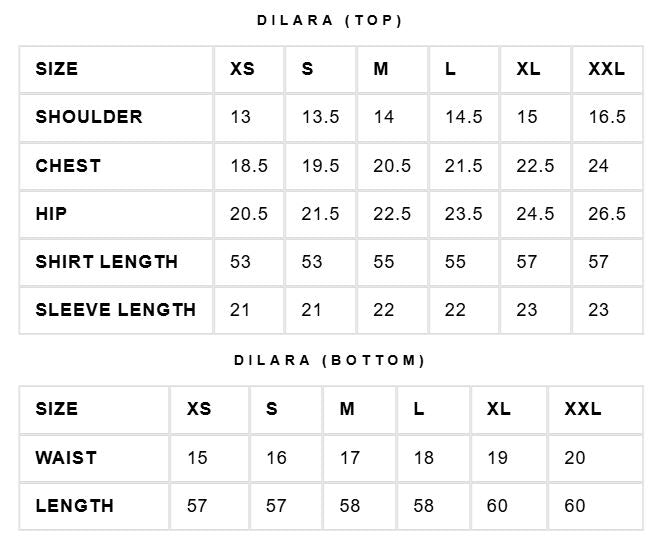 DILARA (TOP)

| SIZE | XS | S | M | L | XL | XXL |
|---|---|---|---|---|---|---|
| SHOULDER | 13 | 13.5 | 14 | 14.5 | 15 | 16.5 |
| CHEST | 18.5 | 19.5 | 20.5 | 21.5 | 22.5 | 24 |
| HIP | 20.5 | 21.5 | 22.5 | 23.5 | 24.5 | 26.5 |
| SHIRT LENGTH | 53 | 53 | 55 | 55 | 57 | 57 |
| SLEEVE LENGTH | 21 | 21 | 22 | 22 | 23 | 23 |

DILARA (BOTTOM)

| SIZE | XS | S | M | L | XL | XXL |
|---|---|---|---|---|---|---|
| WAIST | 15 | 16 | 17 | 18 | 19 | 20 |
| LENGTH | 57 | 57 | 58 | 58 | 60 | 60 |